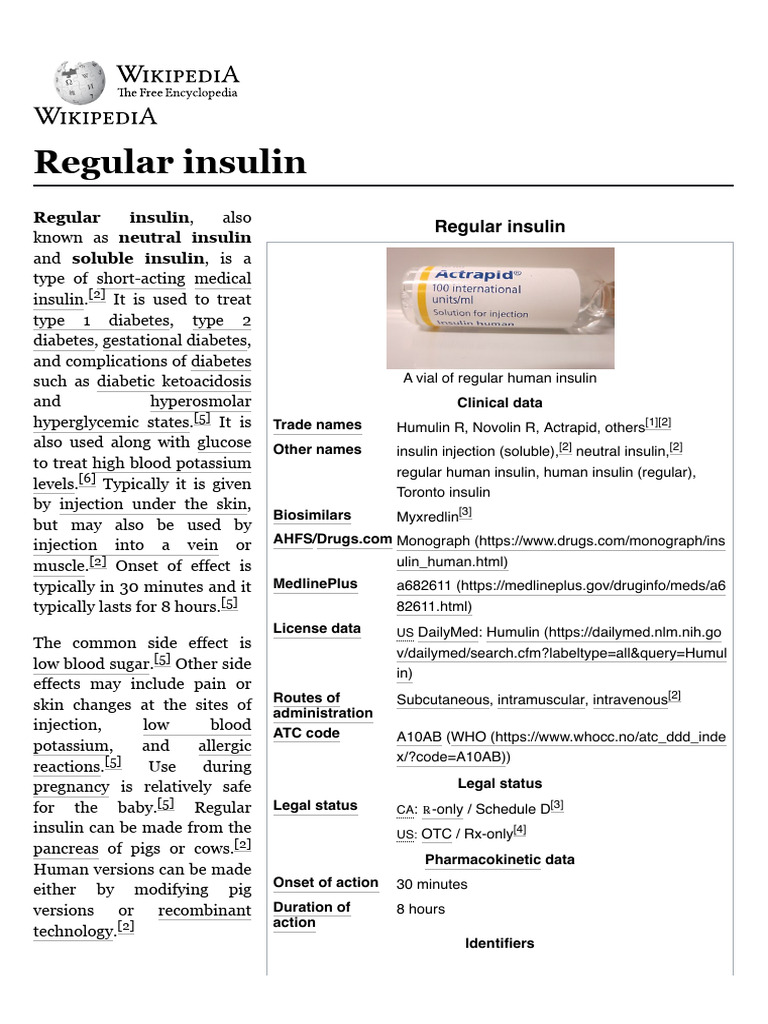 WIKIPEDIA
The Free Encyclopedia
WIKIPEDIA

Regular insulin

Regular insulin, also known as neutral insulin and soluble insulin, is a type of short-acting medical insulin.[2] It is used to treat type 1 diabetes, type 2 diabetes, gestational diabetes, and complications of diabetes such as diabetic ketoacidosis and hyperosmolar hyperglycemic states.[5] It is also used along with glucose to treat high blood potassium levels.[6] Typically it is given by injection under the skin, but may also be used by injection into a vein or muscle.[2] Onset of effect is typically in 30 minutes and it typically lasts for 8 hours.[5]

The common side effect is low blood sugar.[5] Other side effects may include pain or skin changes at the sites of injection, low blood potassium, and allergic reactions.[5] Use during pregnancy is relatively safe for the baby.[5] Regular insulin can be made from the pancreas of pigs or cows.[2] Human versions can be made either by modifying pig versions or recombinant technology.[2]

Regular insulin

Actrapid®
100 international units/ml
Solution for injection
Insulin human

A vial of regular human insulin

Clinical data

| | |
|---|---|
| Trade names | Humulin R, Novolin R, Actrapid, others[1][2] |
| Other names | insulin injection (soluble),[2] neutral insulin,[2] regular human insulin, human insulin (regular), Toronto insulin |
| Biosimilars | Myxredlin[3] |
| AHFS/Drugs.com | Monograph (https://www.drugs.com/monograph/insulin_human.html) |
| MedlinePlus | a682611 (https://medlineplus.gov/druginfo/meds/a682611.html) |
| License data | US DailyMed: Humulin (https://dailymed.nlm.nih.gov/dailymed/search.cfm?labeltype=all&query=Humulin) |
| Routes of administration | Subcutaneous, intramuscular, intravenous[2] |
| ATC code | A10AB (WHO (https://www.whocc.no/atc_ddd_index/?code=A10AB)) |

Legal status

| | |
|---|---|
| Legal status | CA: ℞-only / Schedule D[3] US: OTC / Rx-only[4] |

Pharmacokinetic data

| | |
|---|---|
| Onset of action | 30 minutes |
| Duration of action | 8 hours |

Identifiers